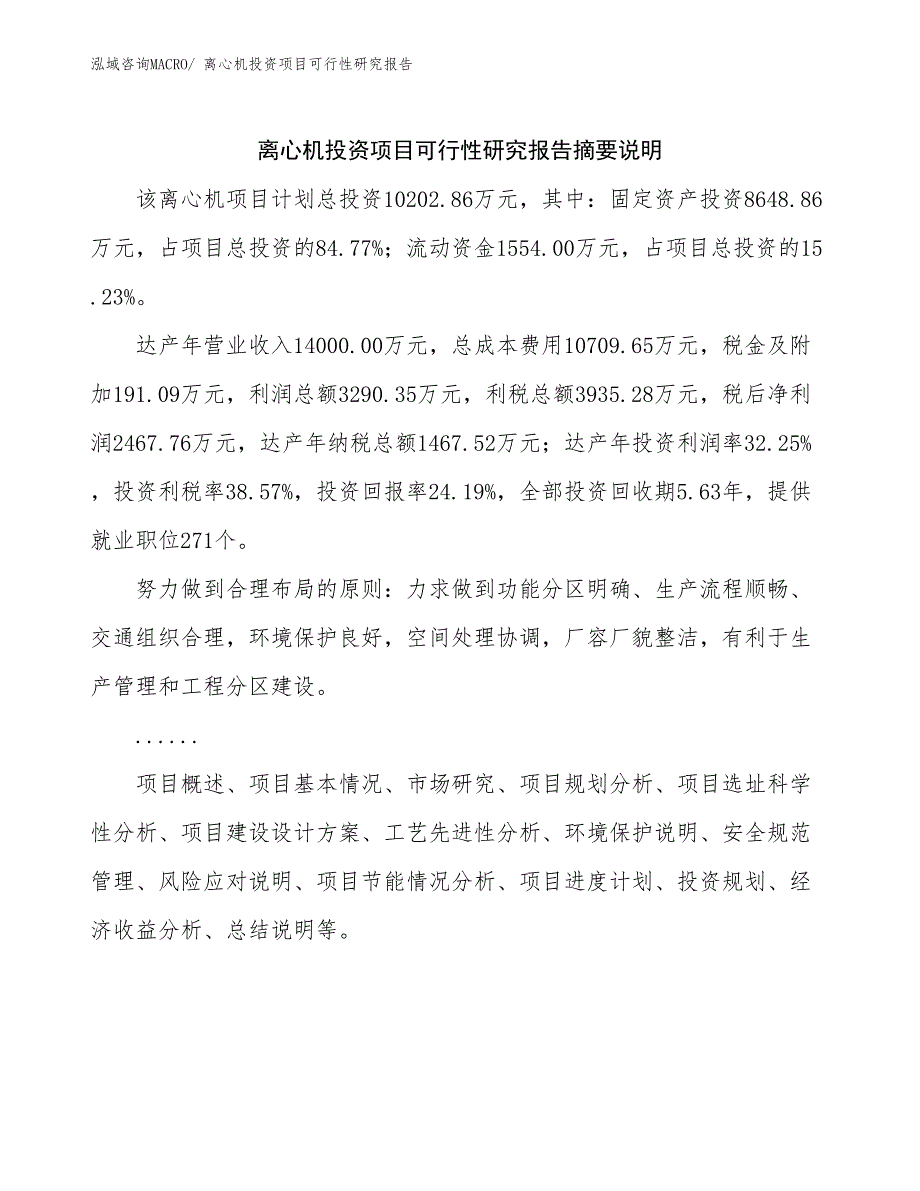 泓域咨询MACRO/ 离心机投资项目可行性研究报告

离心机投资项目可行性研究报告摘要说明

该离心机项目计划总投资10202.86万元，其中：固定资产投资8648.86万元，占项目总投资的84.77%；流动资金1554.00万元，占项目总投资的15.23%。

达产年营业收入14000.00万元，总成本费用10709.65万元，税金及附加191.09万元，利润总额3290.35万元，利税总额3935.28万元，税后净利润2467.76万元，达产年纳税总额1467.52万元；达产年投资利润率32.25%，投资利税率38.57%，投资回报率24.19%，全部投资回收期5.63年，提供就业职位271个。

努力做到合理布局的原则：力求做到功能分区明确、生产流程顺畅、交通组织合理，环境保护良好，空间处理协调，厂容厂貌整洁，有利于生产管理和工程分区建设。

......

项目概述、项目基本情况、市场研究、项目规划分析、项目选址科学性分析、项目建设设计方案、工艺先进性分析、环境保护说明、安全规范管理、风险应对说明、项目节能情况分析、项目进度计划、投资规划、经济收益分析、总结说明等。